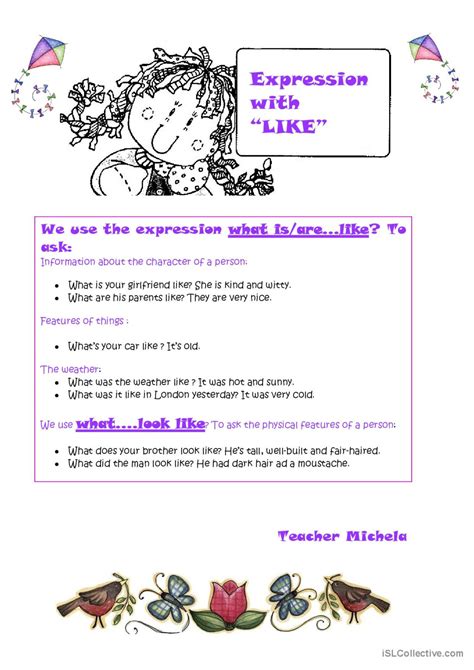 Expression with "LIKE"

We use the expression what is/are...like? To ask:

Information about the character of a person:

- What is your girlfriend like? She is kind and witty.
- What are his parents like? They are very nice.

Features of things :

- What's your car like ? It's old.

The weather:

- What was the weather like ? It was hot and sunny.
- What was it like in London yesterday? It was very cold.

We use what.....look like? To ask the physical features of a person:

- What does your brother look like? He's tall, well-built and fair-haired.
- What did the man look like? He had dark hair ad a moustache.

Teacher Michela

iSLCollective.com